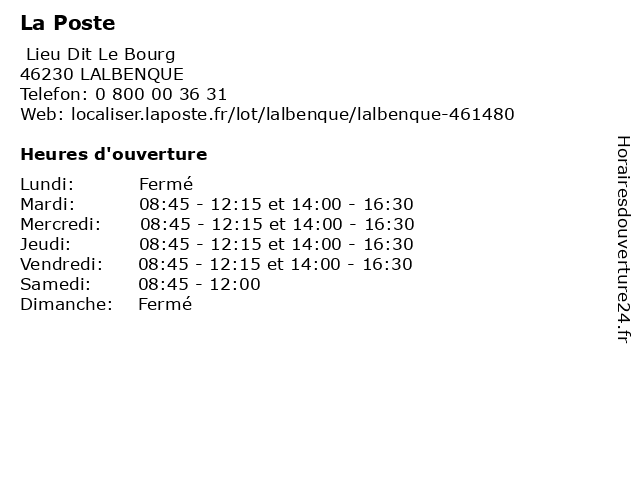 La Poste

Lieu Dit Le Bourg
46230 LALBENQUE
Telefon: 0 800 00 36 31
Web: localiser.laposte.fr/lot/lalbenque/lalbenque-461480

Heures d'ouverture

| | |
|---|---|
| Lundi: | Fermé |
| Mardi: | 08:45 - 12:15 et 14:00 - 16:30 |
| Mercredi: | 08:45 - 12:15 et 14:00 - 16:30 |
| Jeudi: | 08:45 - 12:15 et 14:00 - 16:30 |
| Vendredi: | 08:45 - 12:15 et 14:00 - 16:30 |
| Samedi: | 08:45 - 12:00 |
| Dimanche: | Fermé |

Horairesdouverture24.fr